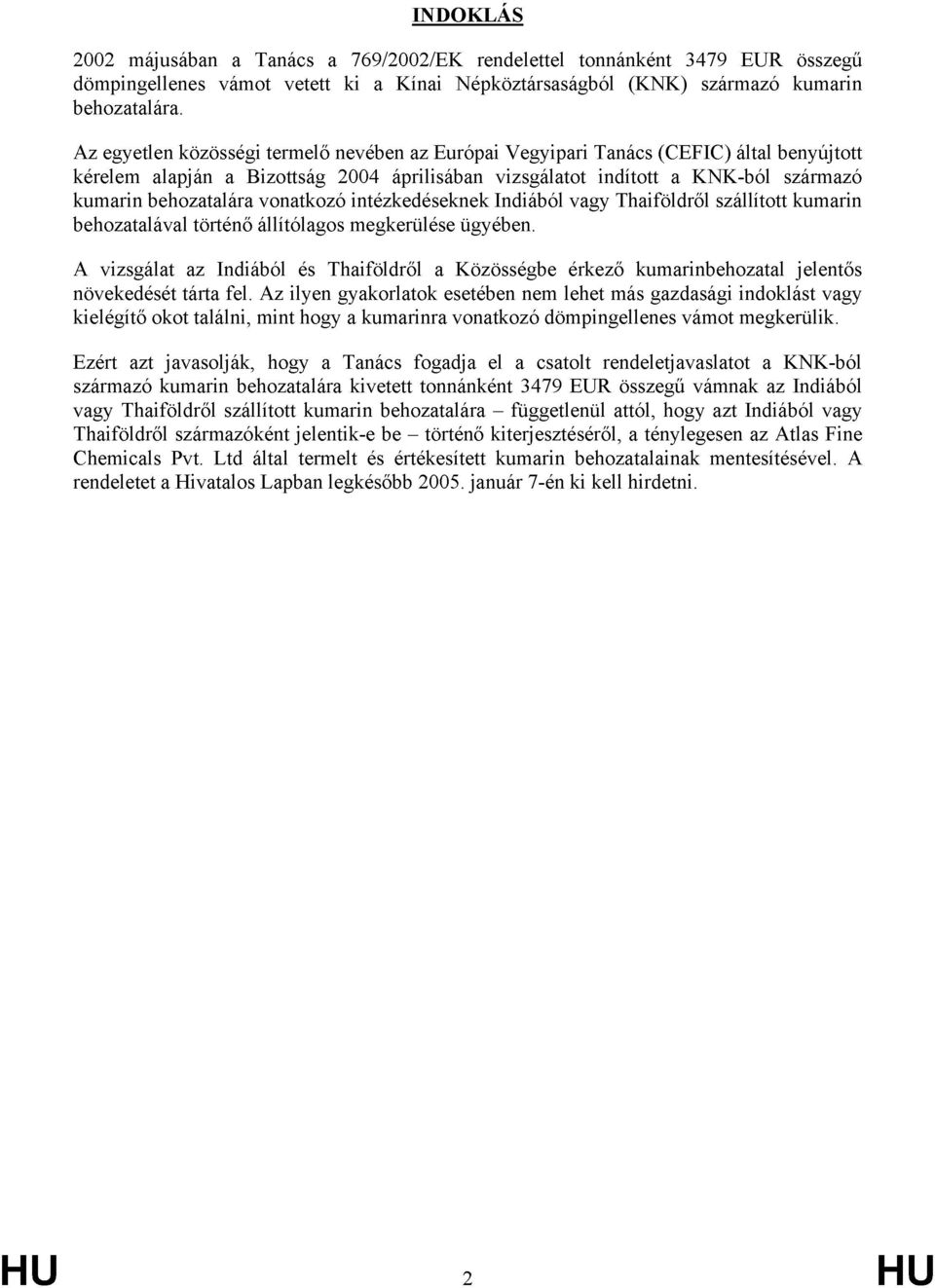 INDOKLÁS

2002 májusában a Tanács a 769/2002/EK rendelettel tonnánként 3479 EUR összegű dömpingellenes vámot vetett ki a Kínai Népköztársaságból (KNK) származó kumarin behozatalára.

Az egyetlen közösségi termelő nevében az Európai Vegyipari Tanács (CEFIC) által benyújtott kérelem alapján a Bizottság 2004 áprilisában vizsgálatot indított a KNK-ból származó kumarin behozatalára vonatkozó intézkedéseknek Indiából vagy Thaiföldről szállított kumarin behozatalával történő állítólagos megkerülése ügyében.

A vizsgálat az Indiából és Thaiföldről a Közösségbe érkező kumarinbehozatal jelentős növekedését tárta fel. Az ilyen gyakorlatok esetében nem lehet más gazdasági indoklást vagy kielégítő okot találni, mint hogy a kumarinra vonatkozó dömpingellenes vámot megkerülik.

Ezért azt javasolják, hogy a Tanács fogadja el a csatolt rendeletjavaslatot a KNK-ból származó kumarin behozatalára kivetett tonnánként 3479 EUR összegű vámnak az Indiából vagy Thaiföldről szállított kumarin behozatalára – függetlenül attól, hogy azt Indiából vagy Thaiföldről származóként jelentik-e be – történő kiterjesztéséről, a ténylegesen az Atlas Fine Chemicals Pvt. Ltd által termelt és értékesített kumarin behozatalainak mentesítésével. A rendeletet a Hivatalos Lapban legkésőbb 2005. január 7-én ki kell hirdetni.

HU 2 HU